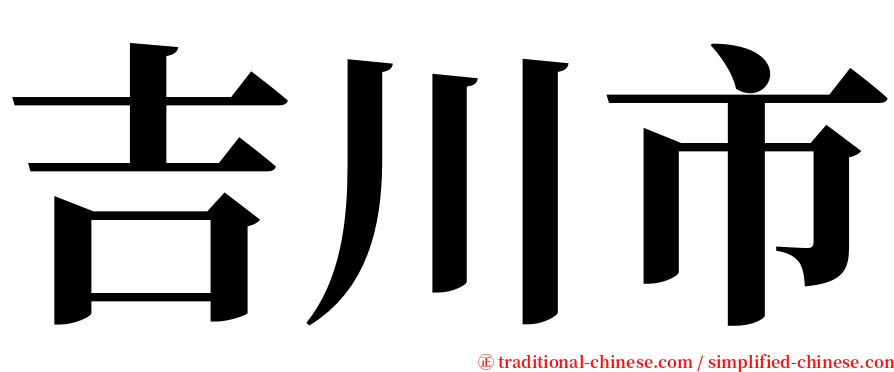 吉川市

㊣ traditional-chinese.com / simplified-chinese.com